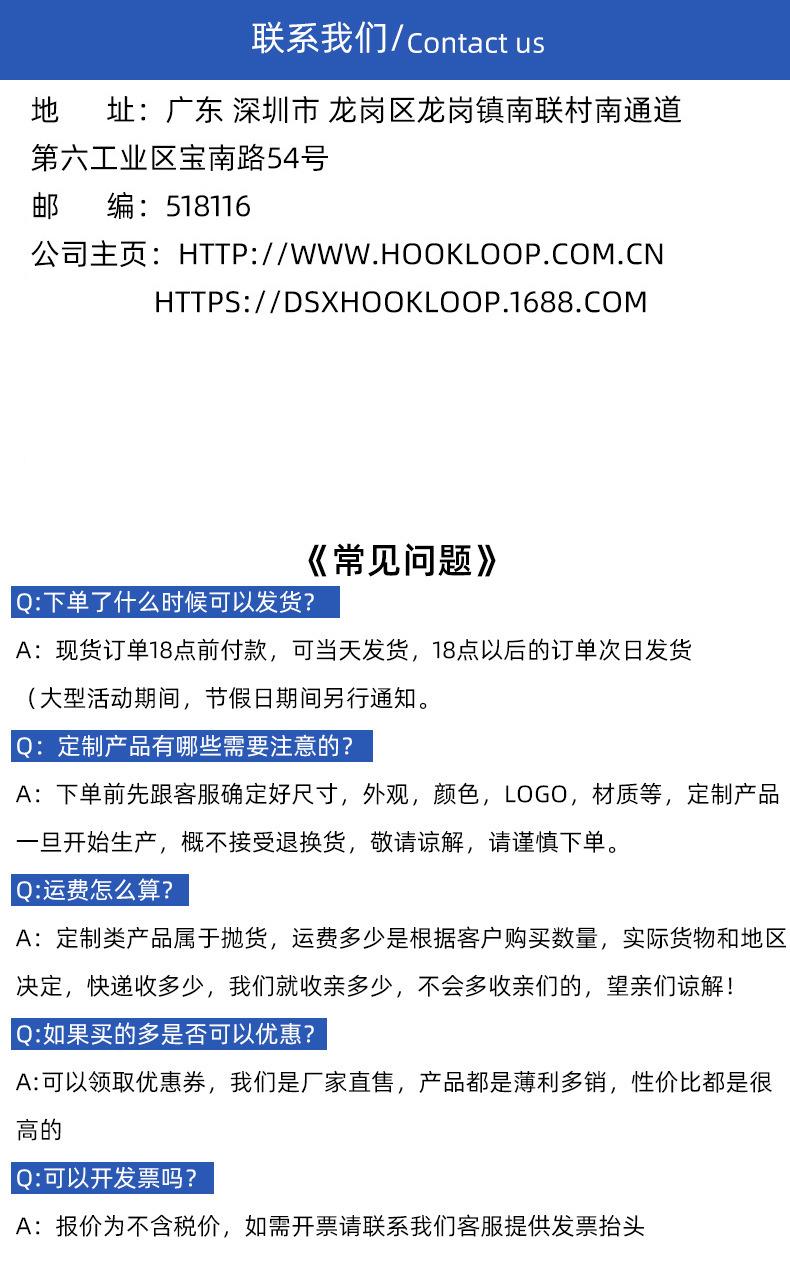 联系我们/Contact us

地　　址：广东 深圳市 龙岗区龙岗镇南联村南通道第六工业区宝南路54号
邮　　编：518116
公司主页：HTTP://WWW.HOOKLOOP.COM.CN
HTTPS://DSXHOOKLOOP.1688.COM

《常见问题》

Q:下单了什么时候可以发货？

A：现货订单18点前付款，可当天发货，18点以后的订单次日发货（大型活动期间，节假日期间另行通知。

Q：定制产品有哪些需要注意的？

A：下单前先跟客服确定好尺寸，外观，颜色，LOGO，材质等，定制产品一旦开始生产，概不接受退换货，敬请谅解，请谨慎下单。

Q:运费怎么算？

A：定制类产品属于抛货，运费多少是根据客户购买数量，实际货物和地区决定，快递收多少，我们就收亲多少，不会多收亲们的，望亲们谅解！

Q:如果买的多是否可以优惠？

A:可以领取优惠券，我们是厂家直售，产品都是薄利多销，性价比都是很高的

Q:可以开发票吗？

A：报价为不含税价，如需开票请联系我们客服提供发票抬头